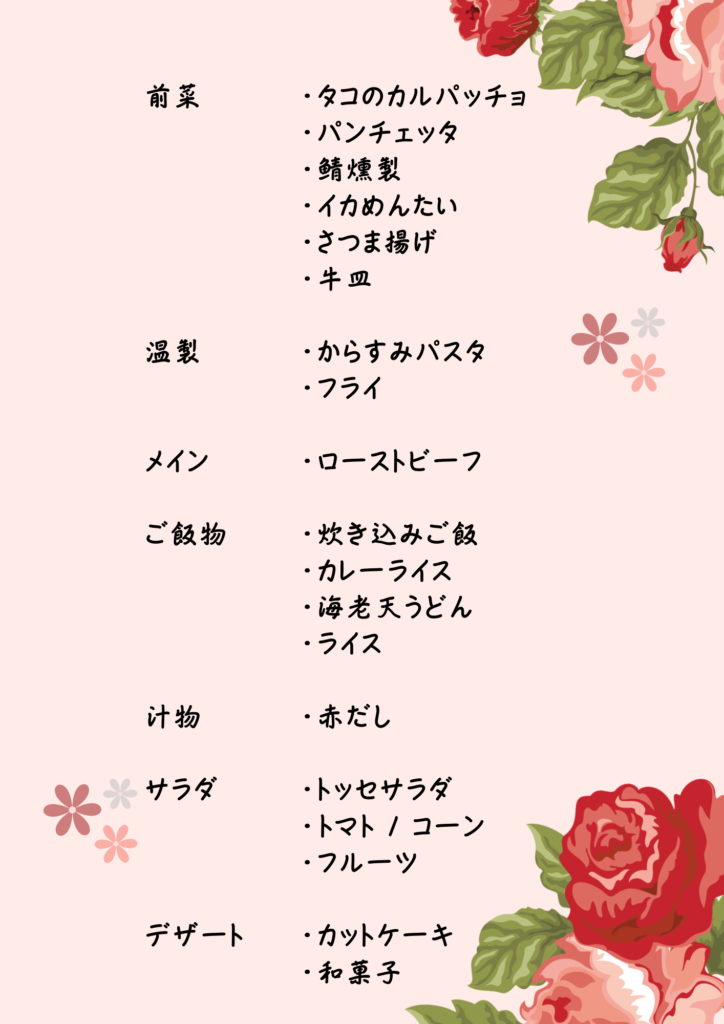 前菜 ・タコのカルパッチョ
・パンチェッタ
・鯖燻製
・イカめんたい
・さつま揚げ
・牛皿

温製 ・からすみパスタ
・フライ

メイン ・ローストビーフ

ご飯物 ・炊き込みご飯
・カレーライス
・海老天うどん
・ライス

汁物 ・赤だし

サラダ ・トッセサラダ
・トマト / コーン
・フルーツ

デザート ・カットケーキ
・和菓子